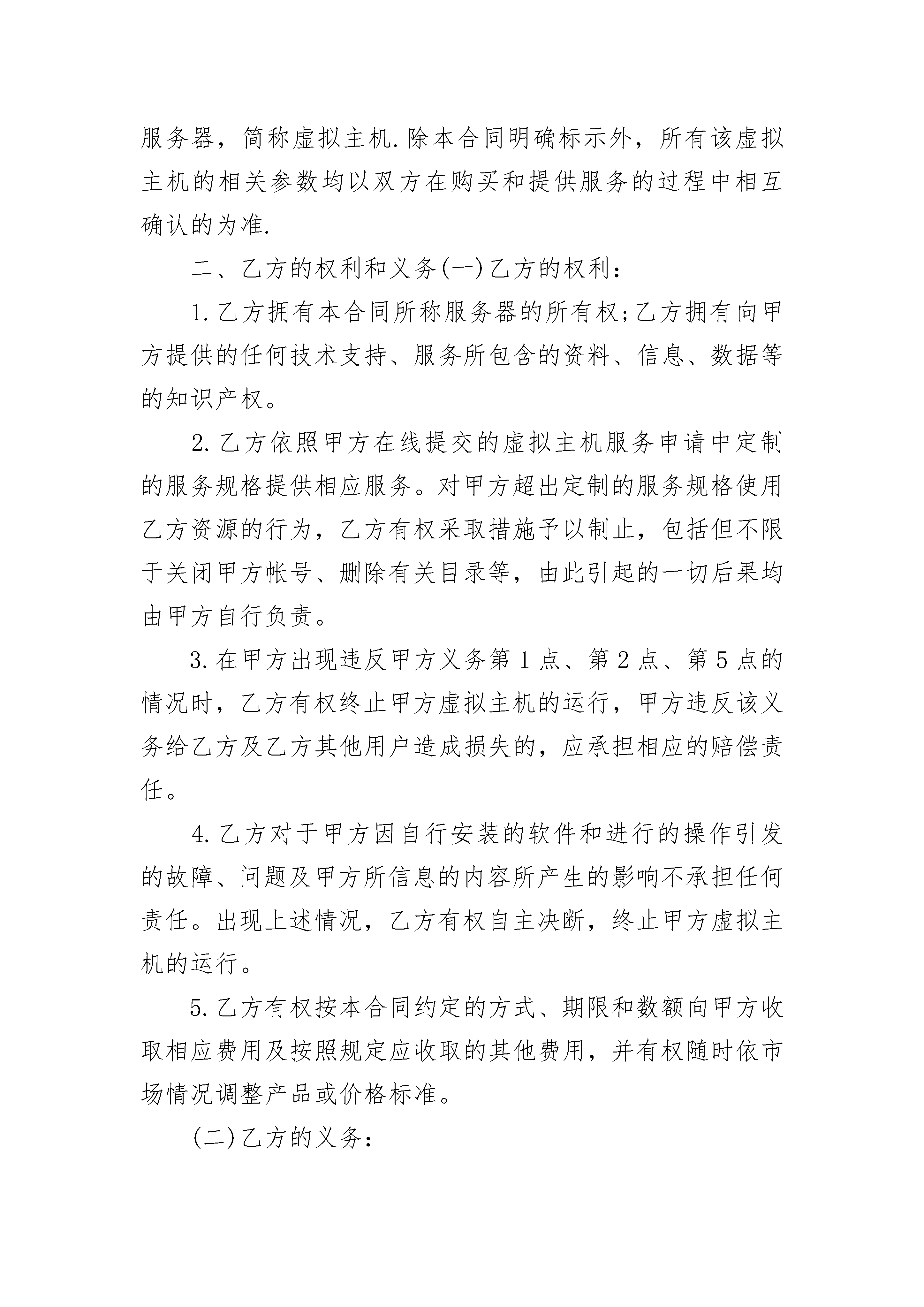 服务器，简称虚拟主机.除本合同明确标示外，所有该虚拟主机的相关参数均以双方在购买和提供服务的过程中相互确认的为准.

二、乙方的权利和义务(一)乙方的权利：

1.乙方拥有本合同所称服务器的所有权;乙方拥有向甲方提供的任何技术支持、服务所包含的资料、信息、数据等的知识产权。

2.乙方依照甲方在线提交的虚拟主机服务申请中定制的服务规格提供相应服务。对甲方超出定制的服务规格使用乙方资源的行为，乙方有权采取措施予以制止，包括但不限于关闭甲方帐号、删除有关目录等，由此引起的一切后果均由甲方自行负责。

3.在甲方出现违反甲方义务第1点、第2点、第5点的情况时，乙方有权终止甲方虚拟主机的运行，甲方违反该义务给乙方及乙方其他用户造成损失的，应承担相应的赔偿责任。

4.乙方对于甲方因自行安装的软件和进行的操作引发的故障、问题及甲方所信息的内容所产生的影响不承担任何责任。出现上述情况，乙方有权自主决断，终止甲方虚拟主机的运行。

5.乙方有权按本合同约定的方式、期限和数额向甲方收取相应费用及按照规定应收取的其他费用，并有权随时依市场情况调整产品或价格标准。

(二)乙方的义务：